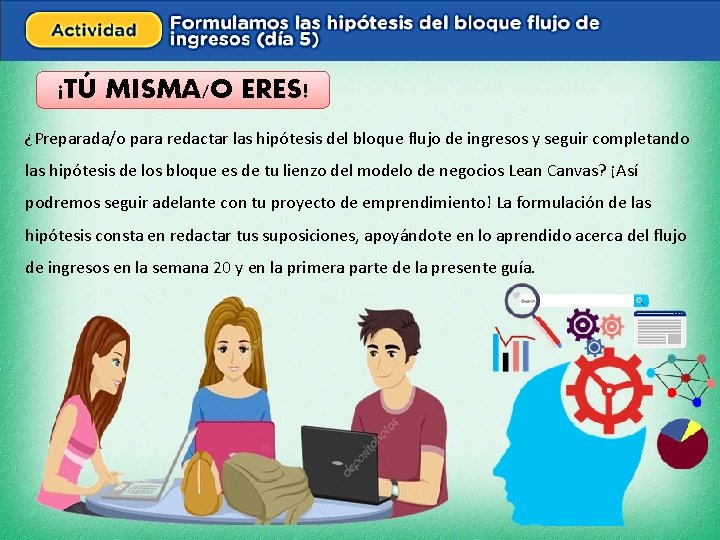 Actividad

Formulamos las hipótesis del bloque flujo de ingresos (día 5)

¡TÚ MISMA/O ERES!

¿Preparada/o para redactar las hipótesis del bloque flujo de ingresos y seguir completando las hipótesis de los bloque es de tu lienzo del modelo de negocios Lean Canvas? ¡Así podremos seguir adelante con tu proyecto de emprendimiento! La formulación de las hipótesis consta en redactar tus suposiciones, apoyándote en lo aprendido acerca del flujo de ingresos en la semana 20 y en la primera parte de la presente guía.

depositphotos